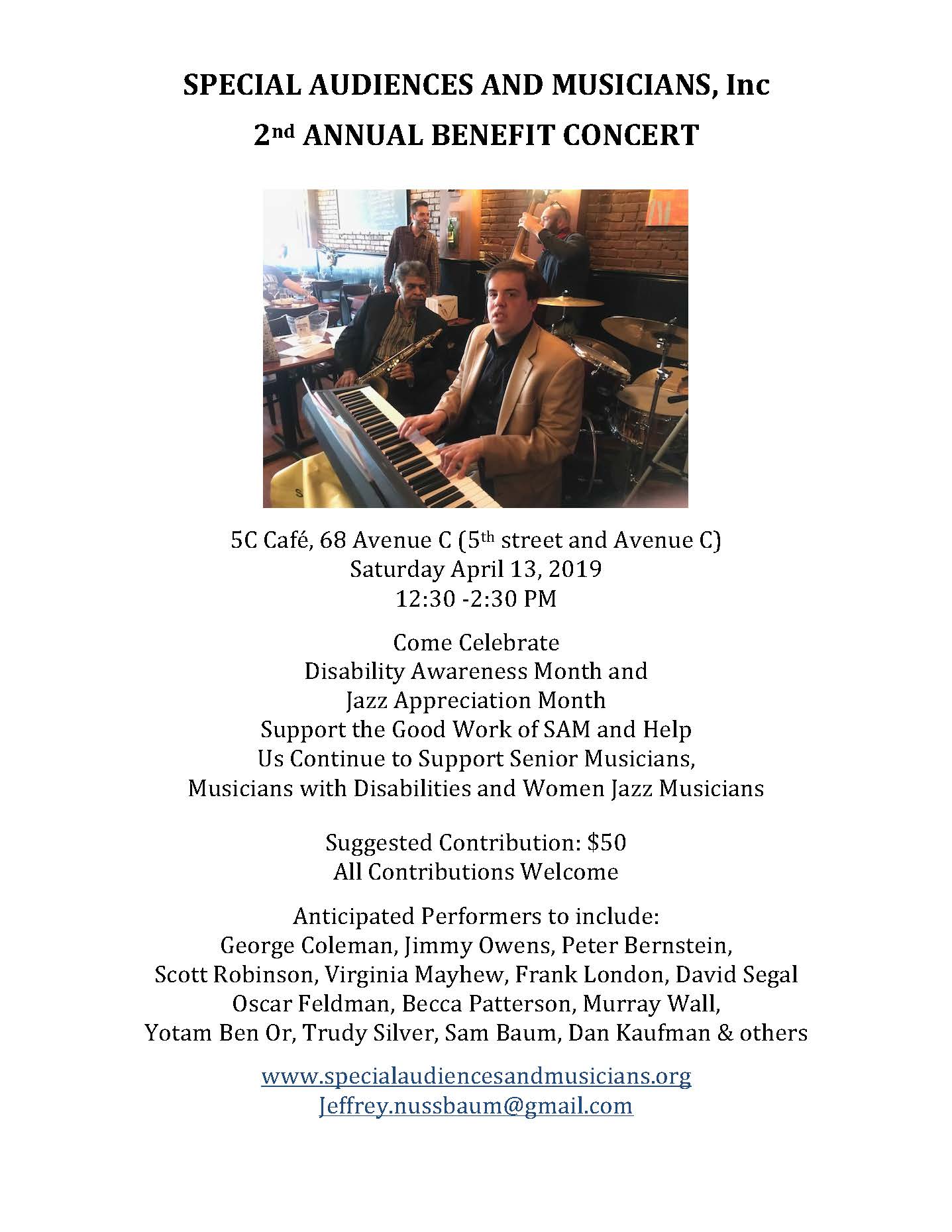 SPECIAL AUDIENCES AND MUSICIANS, Inc
2nd ANNUAL BENEFIT CONCERT

5C Café, 68 Avenue C (5th street and Avenue C)
Saturday April 13, 2019
12:30 -2:30 PM

Come Celebrate
Disability Awareness Month and
Jazz Appreciation Month
Support the Good Work of SAM and Help
Us Continue to Support Senior Musicians,
Musicians with Disabilities and Women Jazz Musicians

Suggested Contribution: $50
All Contributions Welcome

Anticipated Performers to include:
George Coleman, Jimmy Owens, Peter Bernstein,
Scott Robinson, Virginia Mayhew, Frank London, David Segal
Oscar Feldman, Becca Patterson, Murray Wall,
Yotam Ben Or, Trudy Silver, Sam Baum, Dan Kaufman & others

www.specialaudiencesandmusicians.org
Jeffrey.nussbaum@gmail.com